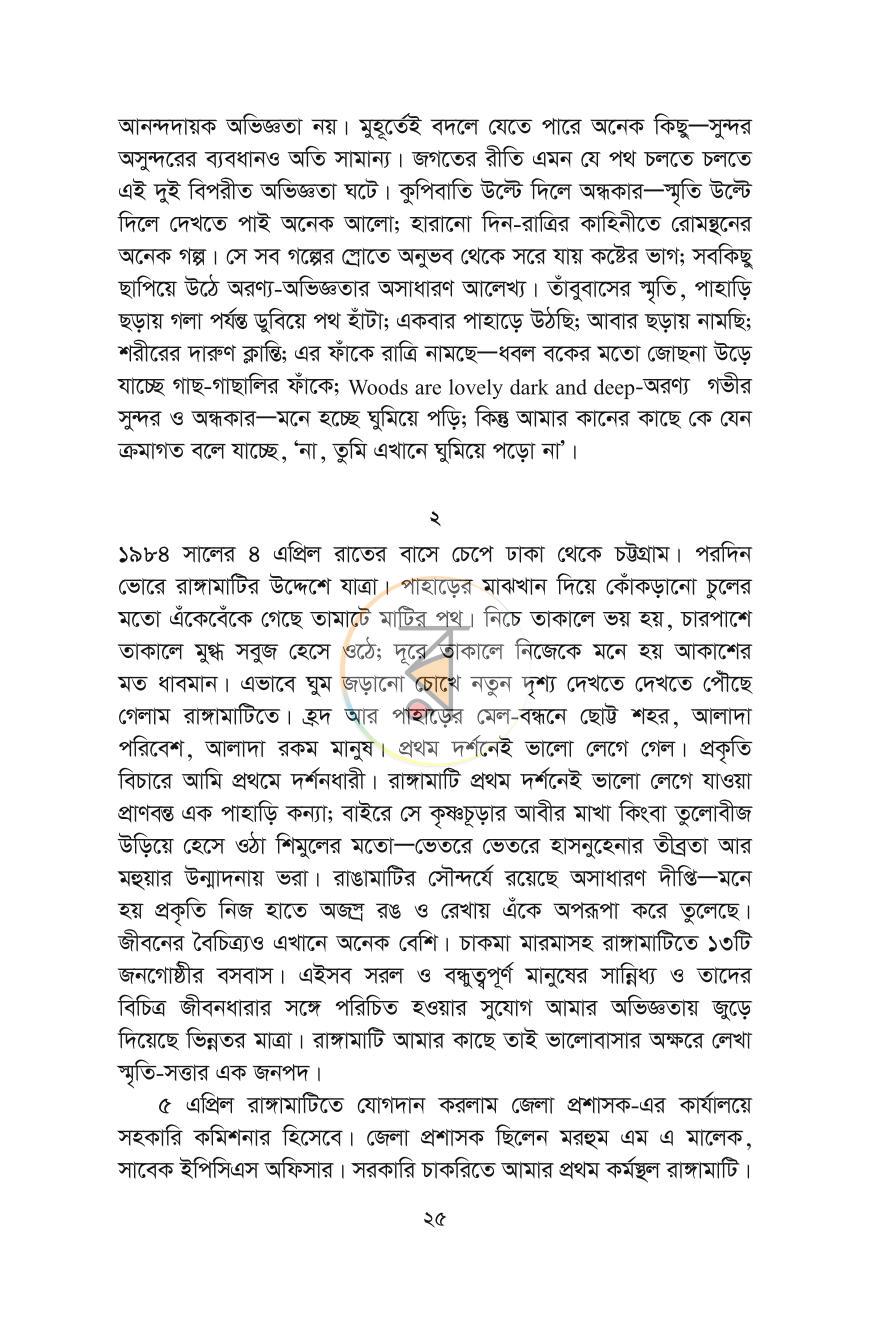 আনন্দদায়ক অভিজ্ঞতা নয়। মুহূর্তেই বদলে যেতে পারে অনেক কিছু—সুন্দর অসুন্দরের ব্যবধানও অতি সামান্য। জগতের রীতি এমন যে পথ চলতে চলতে এই দুই বিপরীত অভিজ্ঞতা ঘটে। কুপিবাতি উল্টে দিলে অন্ধকার—স্মৃতি উল্টে দিলে দেখতে পাই অনেক আলো; হারানো দিন-রাত্রির কাহিনীতে রোমন্থনের অনেক গল্প। সে সব গল্পের স্রোতে অনুভব থেকে সরে যায় কষ্টের ভাগ; সবকিছু ছাপিয়ে উঠে অরণ্য-অভিজ্ঞতার অসাধারণ আলেখ্য। তাঁবুবাসের স্মৃতি, পাহাড়ি ছড়ায় গলা পর্যন্ত ডুবিয়ে পথ হাঁটা; একবার পাহাড়ে উঠছি; আবার ছড়ায় নামছি; শরীরের দারুণ ক্লান্তি; এর ফাঁকে রাত্রি নামছে—ধবল বকের মতো জোছনা উড়ে যাচ্ছে গাছ-গাছালির ফাঁকে; Woods are lovely dark and deep-অরণ্য গভীর সুন্দর ও অন্ধকার—মনে হচ্ছে ঘুমিয়ে পড়ি; কিন্তু আমার কানের কাছে কে যেন ক্রমাগত বলে যাচ্ছে, 'না, তুমি এখানে ঘুমিয়ে পড়ো না'।

২

১৯৮৪ সালের ৪ এপ্রিল রাতের বাসে চেপে ঢাকা থেকে চট্টগ্রাম। পরদিন ভোরে রাঙ্গামাটির উদ্দেশে যাত্রা। পাহাড়ের মাঝখান দিয়ে কোঁকড়ানো চুলের মতো এঁকেবেঁকে গেছে তামাটে মাটির পথ। নিচে তাকালে ভয় হয়, চারপাশে তাকালে মুগ্ধ সবুজ হেসে ওঠে; দূরে তাকালে নিজেকে মনে হয় আকাশের মত ধাবমান। এভাবে ঘুম জড়ানো চোখে নতুন দৃশ্য দেখতে দেখতে পৌঁছে গেলাম রাঙ্গামাটিতে। হ্রদ আর পাহাড়ের মেল-বন্ধনে ছোট্ট শহর, আলাদা পরিবেশ, আলাদা রকম মানুষ। প্রথম দর্শনেই ভালো লেগে গেল। প্রকৃতি বিচারে আমি প্রথমে দর্শনধারী। রাঙ্গামাটি প্রথম দর্শনেই ভালো লেগে যাওয়া প্রাণবন্ত এক পাহাড়ি কন্যা; বাইরে সে কৃষ্ণচূড়ার আবীর মাখা কিংবা তুলোবীজ উড়িয়ে হেসে ওঠা শিমুলের মতো—ভেতরে ভেতরে হাসনুহেনার তীব্রতা আর মহুয়ার উন্মাদনায় ভরা। রাঙামাটির সৌন্দর্যে রয়েছে অসাধারণ দীপ্তি—মনে হয় প্রকৃতি নিজ হাতে অজস্র রঙ ও রেখায় এঁকে অপরূপা করে তুলেছে। জীবনের বৈচিত্র্যও এখানে অনেক বেশি। চাকমা মারমাসহ রাঙ্গামাটিতে ১৩টি জনগোষ্ঠীর বসবাস। এইসব সরল ও বন্ধুত্বপূর্ণ মানুষের সান্নিধ্য ও তাদের বিচিত্র জীবনধারার সঙ্গে পরিচিত হওয়ার সুযোগ আমার অভিজ্ঞতায় জুড়ে দিয়েছে ভিন্নতর মাত্রা। রাঙ্গামাটি আমার কাছে তাই ভালোবাসার অক্ষরে লেখা স্মৃতি-সত্তার এক জনপদ।

৫ এপ্রিল রাঙ্গামাটিতে যোগদান করলাম জেলা প্রশাসক-এর কার্যালয়ে সহকারি কমিশনার হিসেবে। জেলা প্রশাসক ছিলেন মরহুম এম এ মালেক, সাবেক ইপিসিএস অফিসার। সরকারি চাকরিতে আমার প্রথম কর্মস্থল রাঙ্গামাটি।

২৫